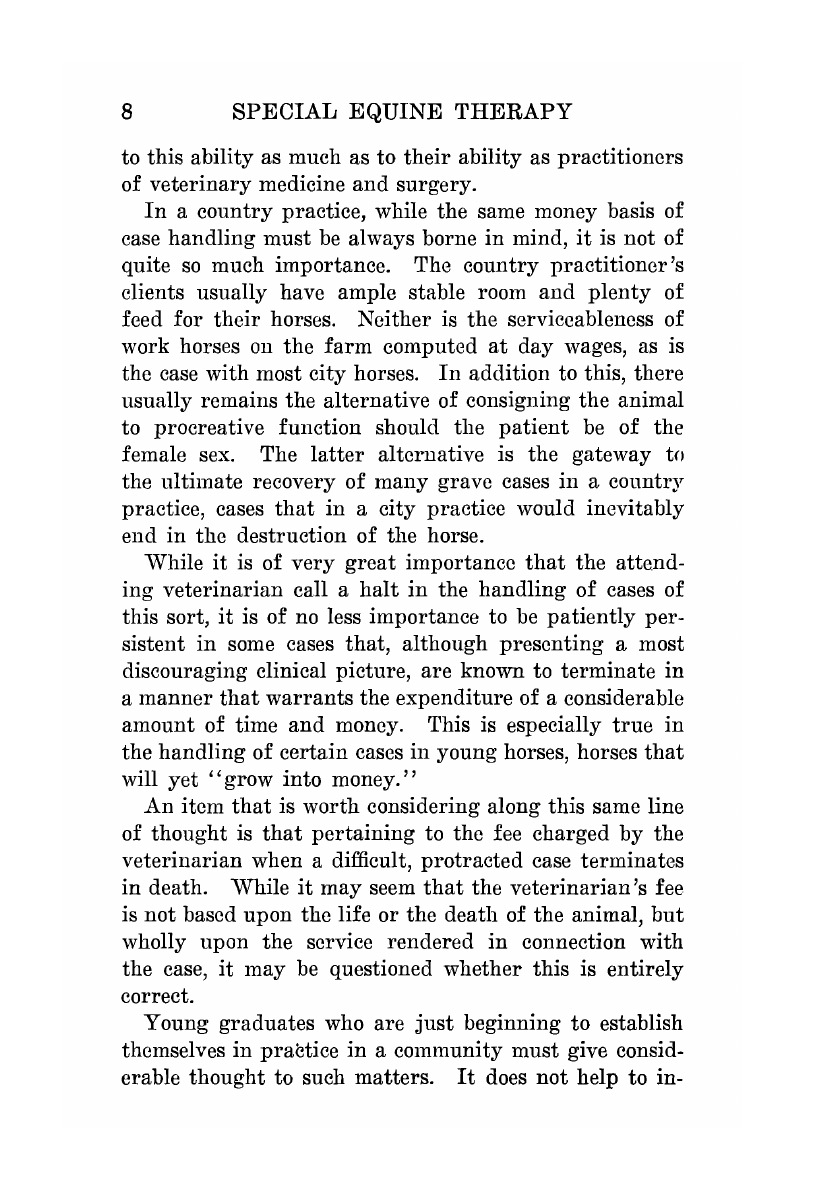 8 SPECIAL EQUINE THERAPY

to this ability as much as to their ability as practitioners of veterinary medicine and surgery.

In a country practice, while the same money basis of case handling must be always borne in mind, it is not of quite so much importance. The country practitioner's clients usually have ample stable room and plenty of feed for their horses. Neither is the serviceableness of work horses on the farm computed at day wages, as is the case with most city horses. In addition to this, there usually remains the alternative of consigning the animal to procreative function should the patient be of the female sex. The latter alternative is the gateway to the ultimate recovery of many grave cases in a country practice, cases that in a city practice would inevitably end in the destruction of the horse.

While it is of very great importance that the attending veterinarian call a halt in the handling of cases of this sort, it is of no less importance to be patiently persistent in some cases that, although presenting a most discouraging clinical picture, are known to terminate in a manner that warrants the expenditure of a considerable amount of time and money. This is especially true in the handling of certain cases in young horses, horses that will yet "grow into money."

An item that is worth considering along this same line of thought is that pertaining to the fee charged by the veterinarian when a difficult, protracted case terminates in death. While it may seem that the veterinarian's fee is not based upon the life or the death of the animal, but wholly upon the service rendered in connection with the case, it may be questioned whether this is entirely correct.

Young graduates who are just beginning to establish themselves in practice in a community must give considerable thought to such matters. It does not help to in-